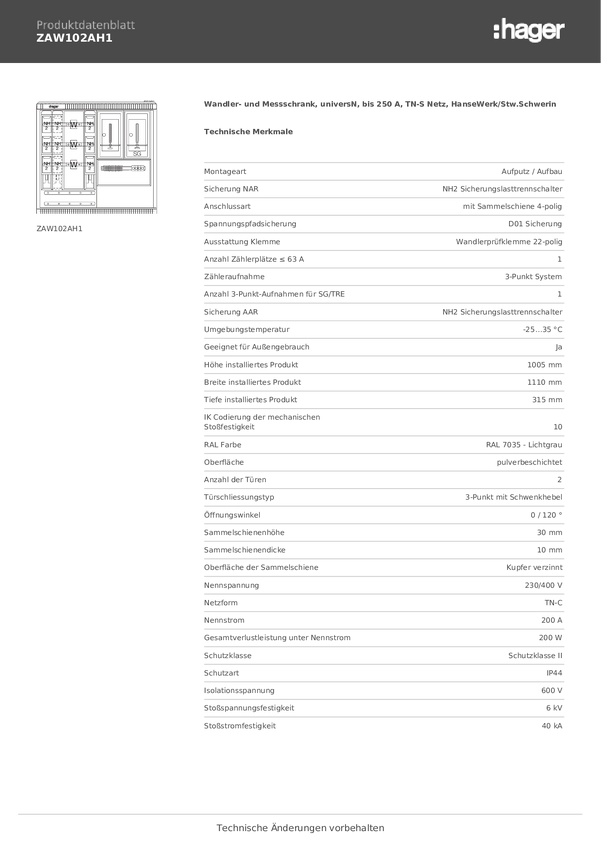 Produktdatenblatt
ZAW102AH1

:hager

SG

ZAW102AH1

Wandler- und Messschrank, universN, bis 250 A, TN-S Netz, HanseWerk/Stw.Schwerin

Technische Merkmale

| | |
|---|---|
| Montageart | Aufputz / Aufbau |
| Sicherung NAR | NH2 Sicherungslasttrennschalter |
| Anschlussart | mit Sammelschiene 4-polig |
| Spannungspfadsicherung | D01 Sicherung |
| Ausstattung Klemme | Wandlerprüfklemme 22-polig |
| Anzahl Zählerplätze ≤ 63 A | 1 |
| Zähleraufnahme | 3-Punkt System |
| Anzahl 3-Punkt-Aufnahmen für SG/TRE | 1 |
| Sicherung AAR | NH2 Sicherungslasttrennschalter |
| Umgebungstemperatur | -25...35 °C |
| Geeignet für Außengebrauch | Ja |
| Höhe installiertes Produkt | 1005 mm |
| Breite installiertes Produkt | 1110 mm |
| Tiefe installiertes Produkt | 315 mm |
| IK Codierung der mechanischen Stoßfestigkeit | 10 |
| RAL Farbe | RAL 7035 - Lichtgrau |
| Oberfläche | pulverbeschichtet |
| Anzahl der Türen | 2 |
| Türschliessungstyp | 3-Punkt mit Schwenkhebel |
| Öffnungswinkel | 0 / 120 ° |
| Sammelschienenhöhe | 30 mm |
| Sammelschienendicke | 10 mm |
| Oberfläche der Sammelschiene | Kupfer verzinnt |
| Nennspannung | 230/400 V |
| Netzform | TN-C |
| Nennstrom | 200 A |
| Gesamtverlustleistung unter Nennstrom | 200 W |
| Schutzklasse | Schutzklasse II |
| Schutzart | IP44 |
| Isolationsspannung | 600 V |
| Stoßspannungsfestigkeit | 6 kV |
| Stoßstromfestigkeit | 40 kA |

Technische Änderungen vorbehalten